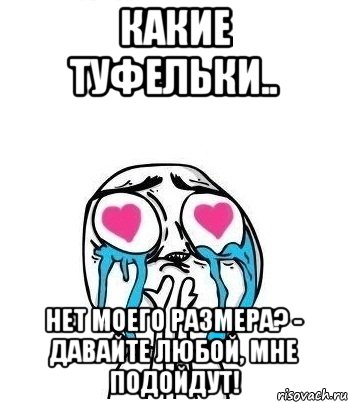 КАКИЕ ТУФЕЛЬКИ..

НЕТ МОЕГО РАЗМЕРА? - ДАВАЙТЕ ЛЮБОЙ, МНЕ ПОДОЙДУТ!

risovach.ru